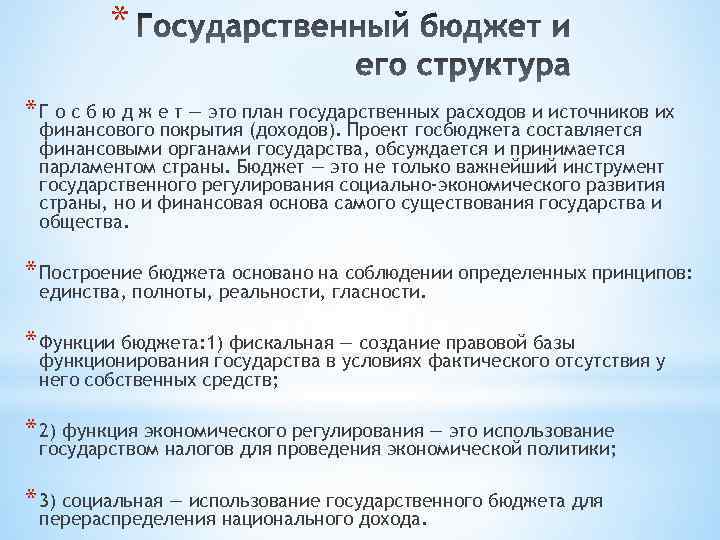 * Государственный бюджет и его структура

* Г о с б ю д ж е т — это план государственных расходов и источников их финансового покрытия (доходов). Проект госбюджета составляется финансовыми органами государства, обсуждается и принимается парламентом страны. Бюджет — это не только важнейший инструмент государственного регулирования социально-экономического развития страны, но и финансовая основа самого существования государства и общества.

* Построение бюджета основано на соблюдении определенных принципов: единства, полноты, реальности, гласности.

* Функции бюджета:1) фискальная — создание правовой базы функционирования государства в условиях фактического отсутствия у него собственных средств;

* 2) функция экономического регулирования — это использование государством налогов для проведения экономической политики;

* 3) социальная — использование государственного бюджета для перераспределения национального дохода.